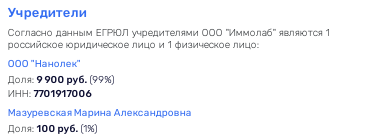 Учредители

Согласно данным ЕГРЮЛ учредителями ООО "Иммолаб" являются 1 российское юридическое лицо и 1 физическое лицо:

ООО "Нанолек"

Доля: 9 900 руб. (99%)
ИНН: 7701917006

Мазуревская Марина Александровна

Доля: 100 руб. (1%)